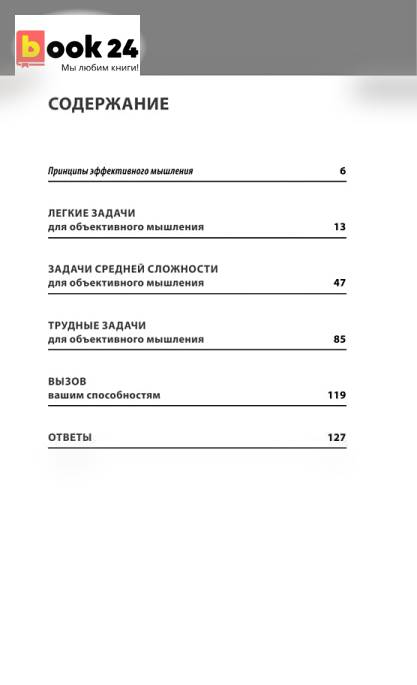 book 24
Мы любим книги!

СОДЕРЖАНИЕ

Принципы эффективного мышления 6

ЛЕГКИЕ ЗАДАЧИ
для объективного мышления 13

ЗАДАЧИ СРЕДНЕЙ СЛОЖНОСТИ
для объективного мышления 47

ТРУДНЫЕ ЗАДАЧИ
для объективного мышления 85

ВЫЗОВ
вашим способностям 119

ОТВЕТЫ 127